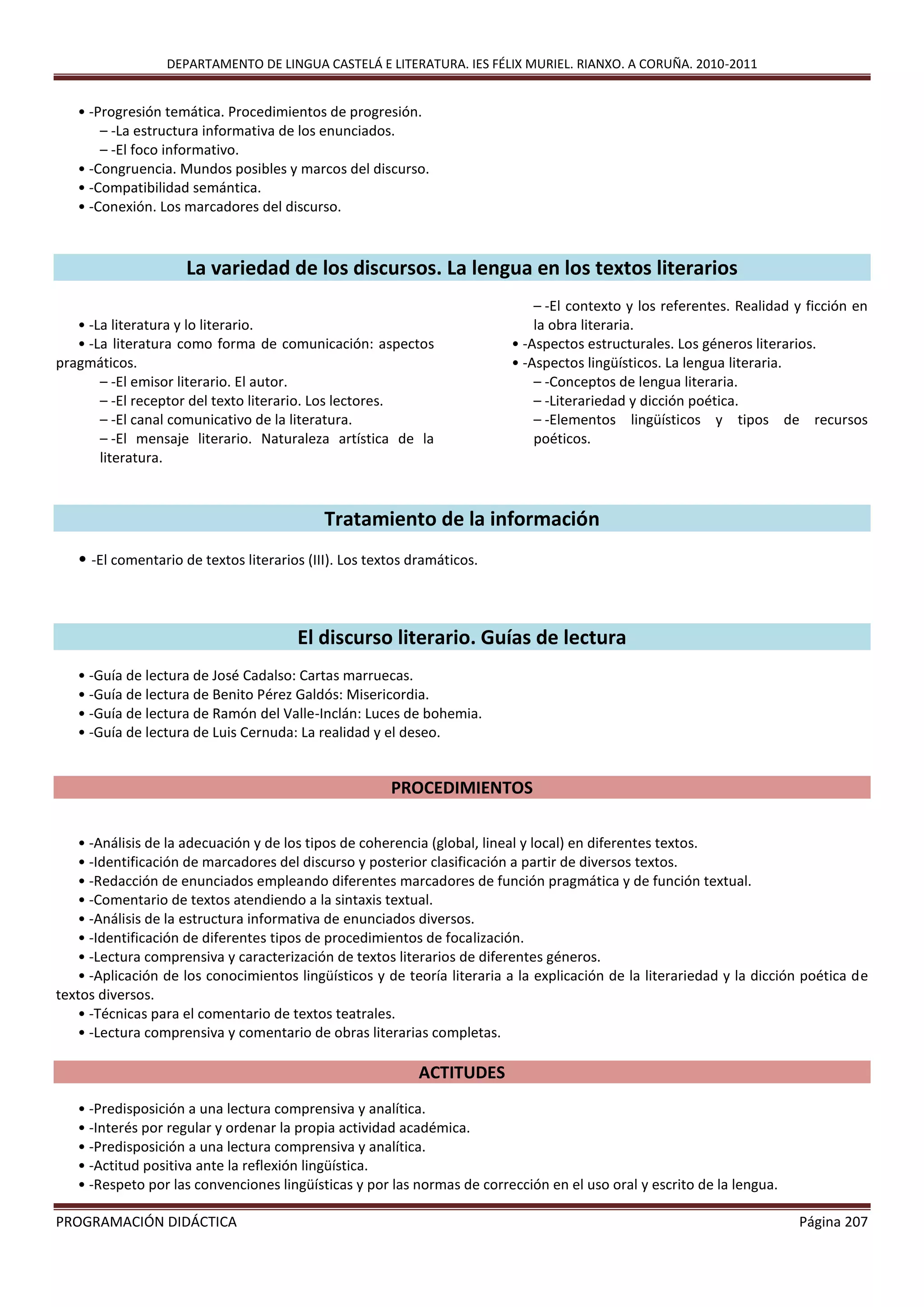 DEPARTAMENTO DE LINGUA CASTELÁ E LITERATURA. IES FÉLIX MURIEL. RIANXO. A CORUÑA. 2010-2011

• -Progresión temática. Procedimientos de progresión.
– -La estructura informativa de los enunciados.
– -El foco informativo.
• -Congruencia. Mundos posibles y marcos del discurso.
• -Compatibilidad semántica.
• -Conexión. Los marcadores del discurso.

La variedad de los discursos. La lengua en los textos literarios

• -La literatura y lo literario.
• -La literatura como forma de comunicación: aspectos pragmáticos.
– -El emisor literario. El autor.
– -El receptor del texto literario. Los lectores.
– -El canal comunicativo de la literatura.
– -El mensaje literario. Naturaleza artística de la literatura.

– -El contexto y los referentes. Realidad y ficción en la obra literaria.
• -Aspectos estructurales. Los géneros literarios.
• -Aspectos lingüísticos. La lengua literaria.
– -Conceptos de lengua literaria.
– -Literariedad y dicción poética.
– -Elementos lingüísticos y tipos de recursos poéticos.

Tratamiento de la información

• -El comentario de textos literarios (III). Los textos dramáticos.

El discurso literario. Guías de lectura

• -Guía de lectura de José Cadalso: Cartas marruecas.
• -Guía de lectura de Benito Pérez Galdós: Misericordia.
• -Guía de lectura de Ramón del Valle-Inclán: Luces de bohemia.
• -Guía de lectura de Luis Cernuda: La realidad y el deseo.

PROCEDIMIENTOS

• -Análisis de la adecuación y de los tipos de coherencia (global, lineal y local) en diferentes textos.
• -Identificación de marcadores del discurso y posterior clasificación a partir de diversos textos.
• -Redacción de enunciados empleando diferentes marcadores de función pragmática y de función textual.
• -Comentario de textos atendiendo a la sintaxis textual.
• -Análisis de la estructura informativa de enunciados diversos.
• -Identificación de diferentes tipos de procedimientos de focalización.
• -Lectura comprensiva y caracterización de textos literarios de diferentes géneros.
• -Aplicación de los conocimientos lingüísticos y de teoría literaria a la explicación de la literariedad y la dicción poética de textos diversos.
• -Técnicas para el comentario de textos teatrales.
• -Lectura comprensiva y comentario de obras literarias completas.

ACTITUDES

• -Predisposición a una lectura comprensiva y analítica.
• -Interés por regular y ordenar la propia actividad académica.
• -Predisposición a una lectura comprensiva y analítica.
• -Actitud positiva ante la reflexión lingüística.
• -Respeto por las convenciones lingüísticas y por las normas de corrección en el uso oral y escrito de la lengua.

PROGRAMACIÓN DIDÁCTICA
Página 207